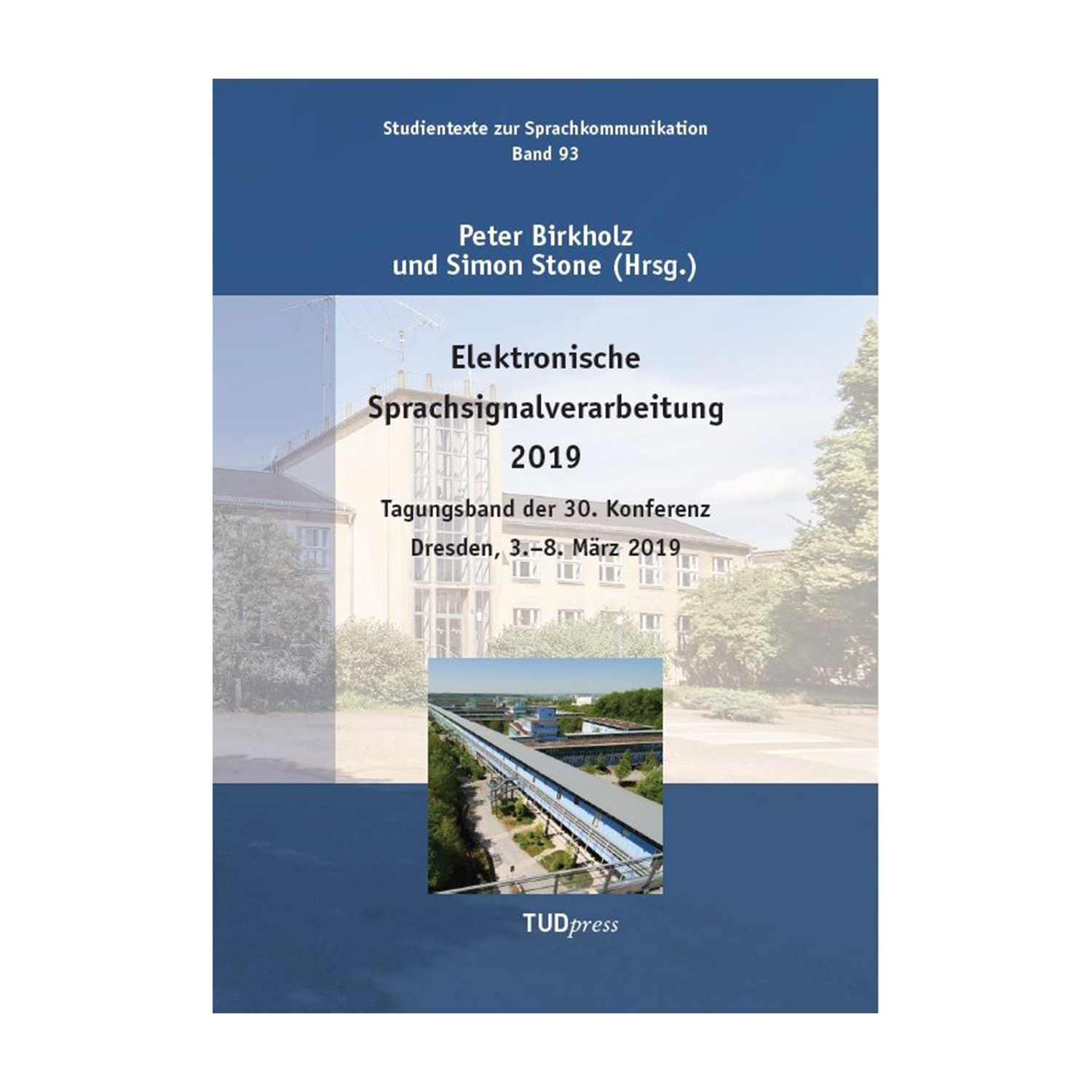 Studientexte zur Sprachkommunikation
Band 93

Peter Birkholz
und Simon Stone (Hrsg.)

Elektronische Sprachsignalverarbeitung 2019

Tagungsband der 30. Konferenz
Dresden, 3.–8. März 2019

TUDpress